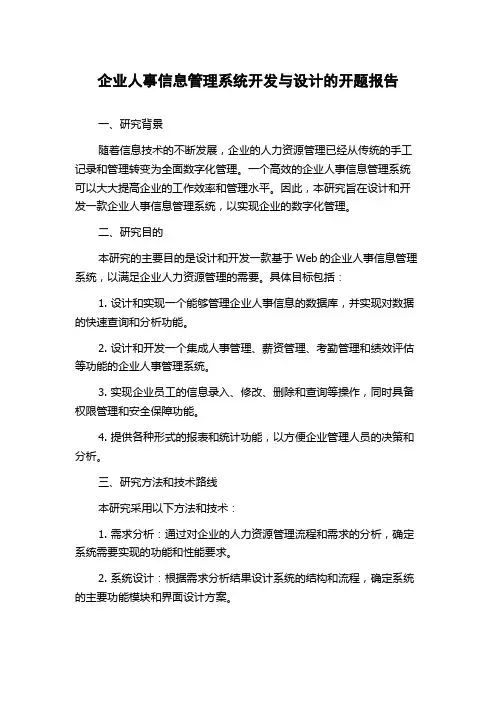 企业人事信息管理系统开发与设计的开题报告

一、研究背景

随着信息技术的不断发展，企业的人力资源管理已经从传统的手工记录和管理转变为全面数字化管理。一个高效的企业人事信息管理系统可以大大提高企业的工作效率和管理水平。因此，本研究旨在设计和开发一款企业人事信息管理系统，以实现企业的数字化管理。

二、研究目的

本研究的主要目的是设计和开发一款基于 Web 的企业人事信息管理系统，以满足企业人力资源管理的需要。具体目标包括：

1. 设计和实现一个能够管理企业人事信息的数据库，并实现对数据的快速查询和分析功能。

2. 设计和开发一个集成人事管理、薪资管理、考勤管理和绩效评估等功能的企业人事管理系统。

3. 实现企业员工的信息录入、修改、删除和查询等操作，同时具备权限管理和安全保障功能。

4. 提供各种形式的报表和统计功能，以方便企业管理人员的决策和分析。

三、研究方法和技术路线

本研究采用以下方法和技术：

1. 需求分析：通过对企业的人力资源管理流程和需求的分析，确定系统需要实现的功能和性能要求。

2. 系统设计：根据需求分析结果设计系统的结构和流程，确定系统的主要功能模块和界面设计方案。